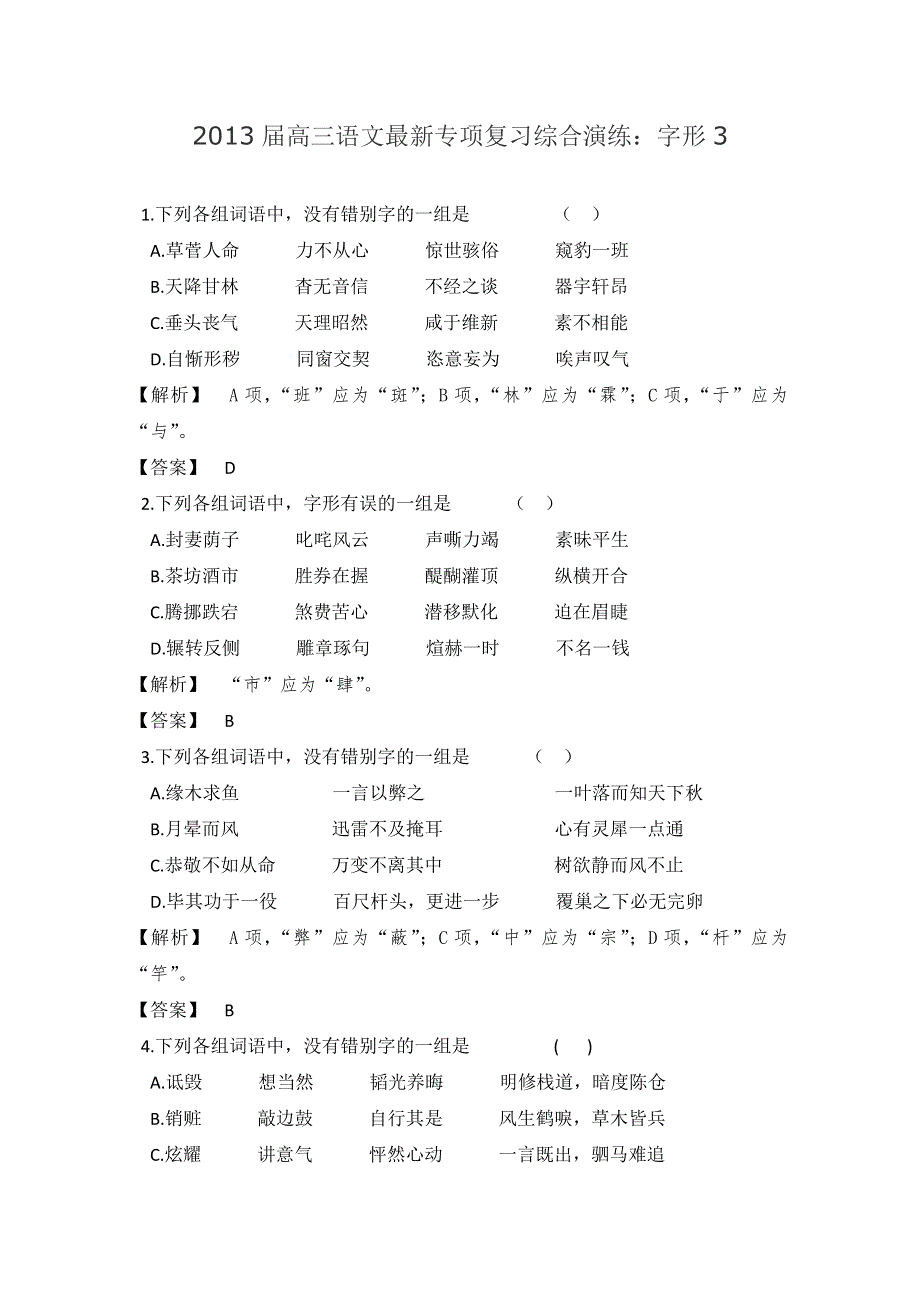 2013 届高三语文最新专项复习综合演练：字形 3

1.下列各组词语中，没有错别字的一组是　　（　）

A.草菅人命　　力不从心　　惊世骇俗　　窥豹一班

B.天降甘林　　杳无音信　　不经之谈　　器宇轩昂

C.垂头丧气　　天理昭然　　咸于维新　　素不相能

D.自惭形秽　　同窗交契　　恣意妄为　　唉声叹气

【解析】　A 项，“班”应为“斑”；B 项，“林”应为“霖”；C 项，“于”应为“与”。

【答案】　D

2.下列各组词语中，字形有误的一组是　　（　）

A.封妻荫子　　叱咤风云　　声嘶力竭　　素昧平生

B.茶坊酒市　　胜券在握　　醍醐灌顶　　纵横开合

C.腾挪跌宕　　煞费苦心　　潜移默化　　迫在眉睫

D.辗转反侧　　雕章琢句　　煊赫一时　　不名一钱

【解析】　“市”应为“肆”。

【答案】　B

3.下列各组词语中，没有错别字的一组是　　（　）

A.缘木求鱼　　一言以弊之　　一叶落而知天下秋

B.月晕而风　　迅雷不及掩耳　　心有灵犀一点通

C.恭敬不如从命　　万变不离其中　　树欲静而风不止

D.毕其功于一役　　百尺杆头，更进一步　　覆巢之下必无完卵

【解析】　A 项，“弊”应为“蔽”；C 项，“中”应为“宗”；D 项，“杆”应为“竿”。

【答案】　B

4.下列各组词语中，没有错别字的一组是　　(　)

A.诋毁　　想当然　　韬光养晦　　明修栈道，暗度陈仓

B.销赃　　敲边鼓　　自行其是　　风生鹤唳，草木皆兵

C.炫耀　　讲意气　　怦然心动　　一言既出，驷马难追